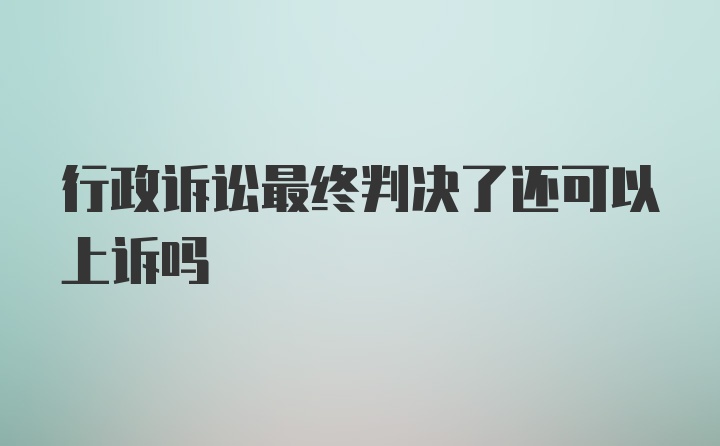 行政诉讼最终判决了还可以上诉吗